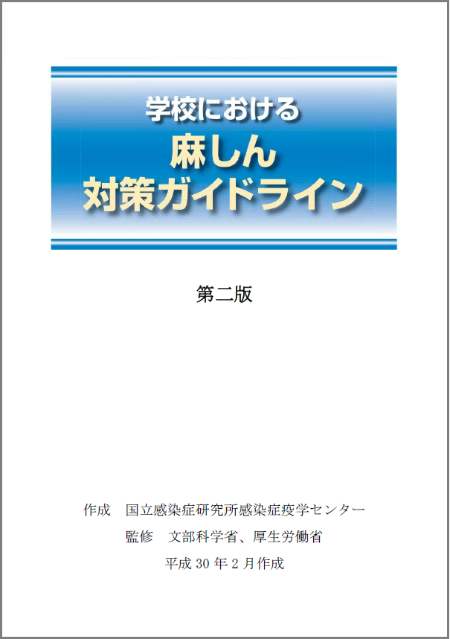 学校における
麻しん
対策ガイドライン

第二版

作成　国立感染症研究所感染症疫学センター
監修　文部科学省、厚生労働省
平成 30 年 2 月作成